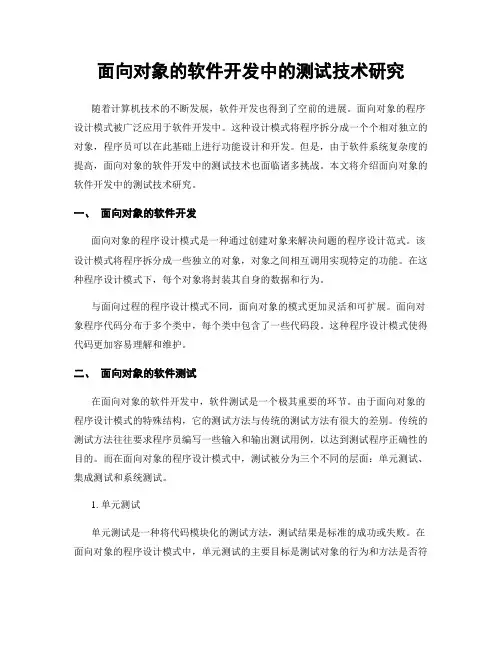 面向对象的软件开发中的测试技术研究

随着计算机技术的不断发展，软件开发也得到了空前的进展。面向对象的程序设计模式被广泛应用于软件开发中。这种设计模式将程序拆分成一个个相对独立的对象，程序员可以在此基础上进行功能设计和开发。但是，由于软件系统复杂度的提高，面向对象的软件开发中的测试技术也面临诸多挑战。本文将介绍面向对象的软件开发中的测试技术研究。

一、 面向对象的软件开发

面向对象的程序设计模式是一种通过创建对象来解决问题的程序设计范式。该设计模式将程序拆分成一些独立的对象，对象之间相互调用实现特定的功能。在这种程序设计模式下，每个对象将封装其自身的数据和行为。

与面向过程的程序设计模式不同，面向对象的模式更加灵活和可扩展。面向对象程序代码分布于多个类中，每个类中包含了一些代码段。这种程序设计模式使得代码更加容易理解和维护。

二、 面向对象的软件测试

在面向对象的软件开发中，软件测试是一个极其重要的环节。由于面向对象的程序设计模式的特殊结构，它的测试方法与传统的测试方法有很大的差别。传统的测试方法往往要求程序员编写一些输入和输出测试用例，以达到测试程序正确性的目的。而在面向对象的程序设计模式中，测试被分为三个不同的层面：单元测试、集成测试和系统测试。

1. 单元测试

单元测试是一种将代码模块化的测试方法，测试结果是标准的成功或失败。在面向对象的程序设计模式中，单元测试的主要目标是测试对象的行为和方法是否符